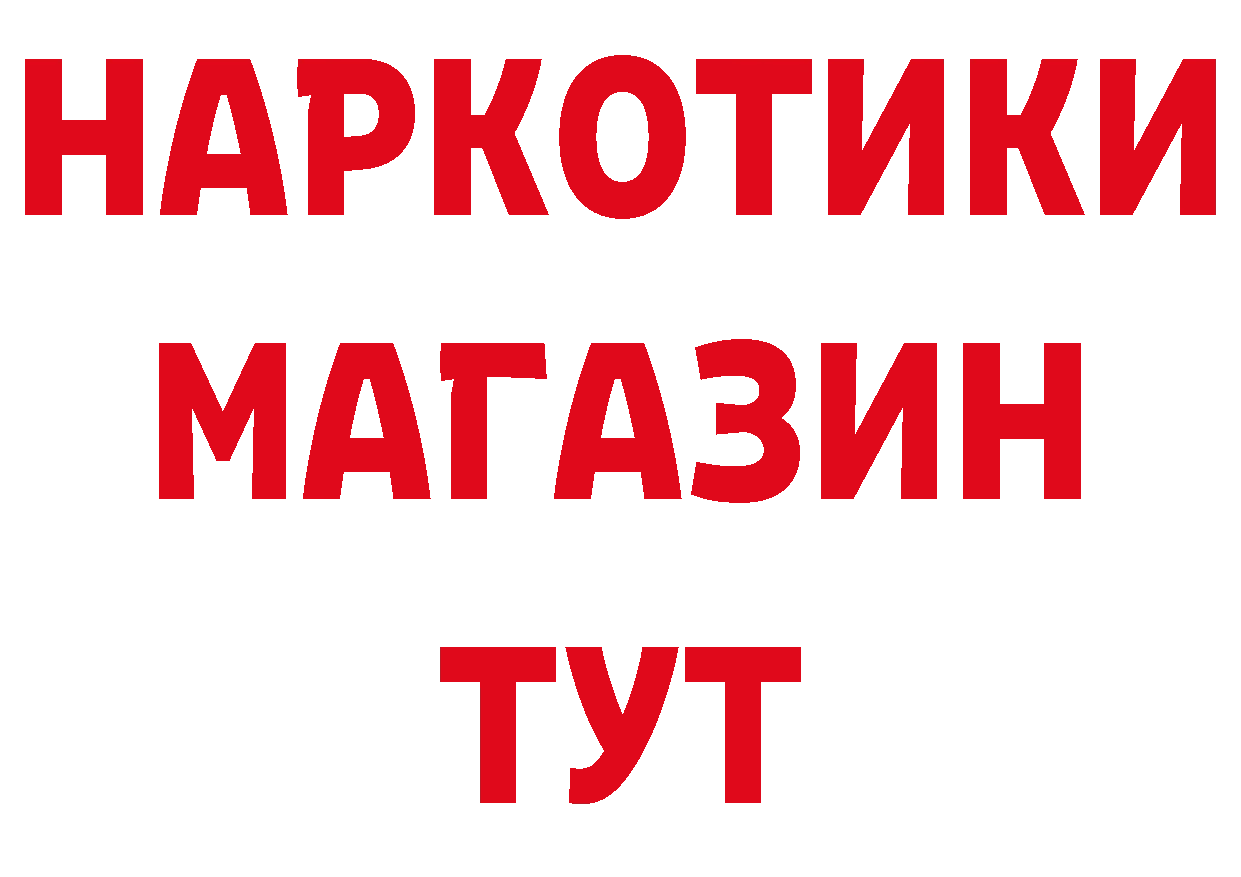 НАРКОТИКИ МАГАЗИН ТУТ